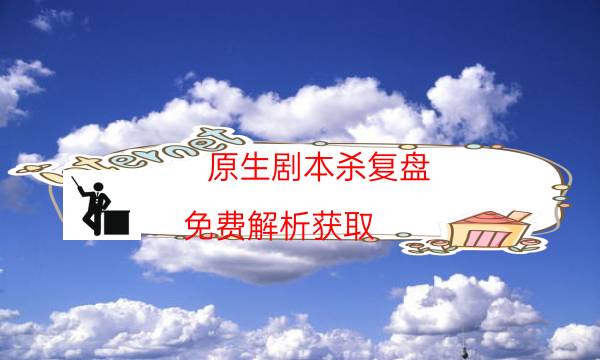 Internet

原生剧本杀复盘

免费解析获取